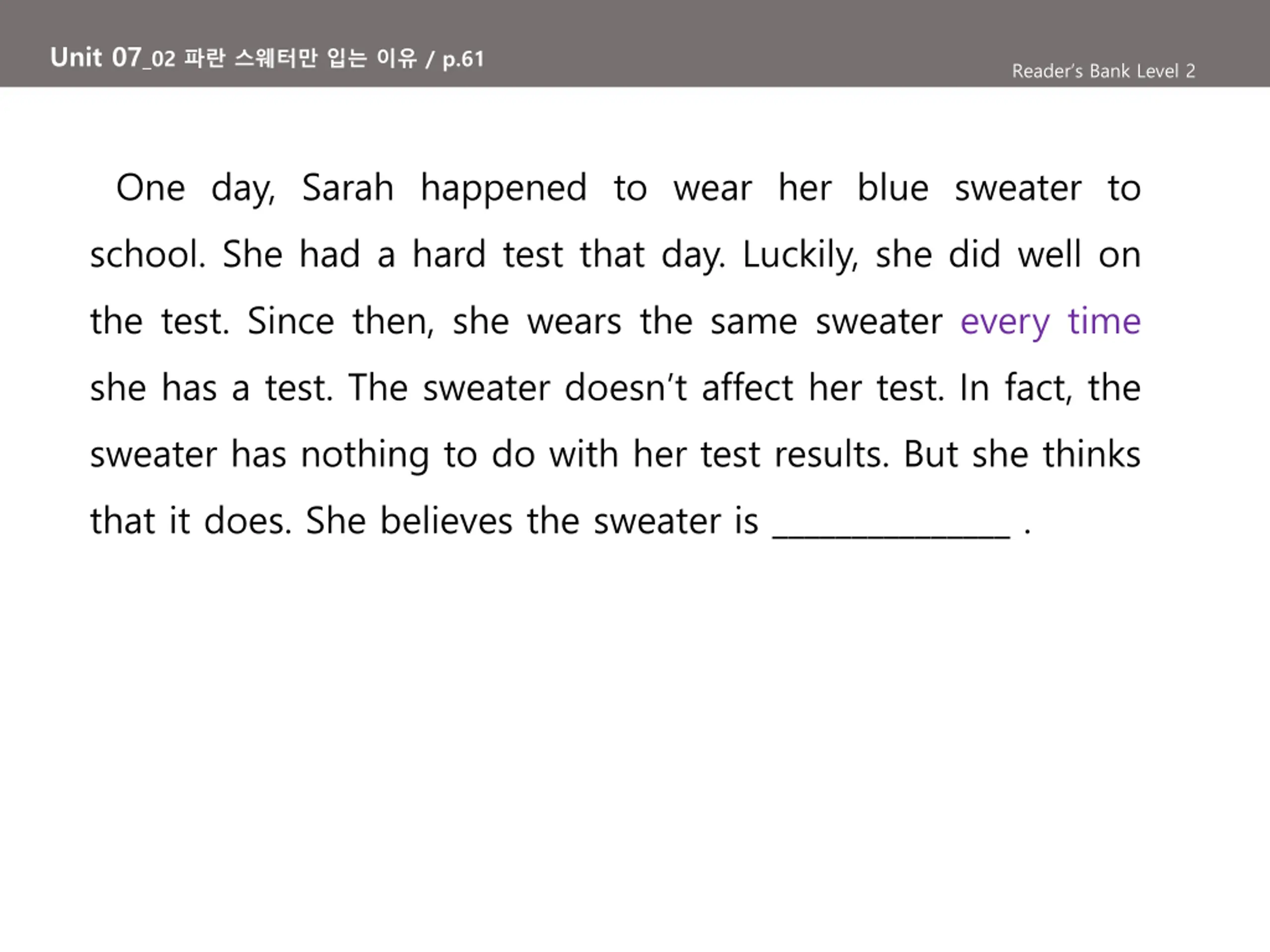 Unit 07_02 파란 스웨터만 입는 이유 / p.61

Reader's Bank Level 2

One day, Sarah happened to wear her blue sweater to school. She had a hard test that day. Luckily, she did well on the test. Since then, she wears the same sweater every time she has a test. The sweater doesn't affect her test. In fact, the sweater has nothing to do with her test results. But she thinks that it does. She believes the sweater is ______________ .